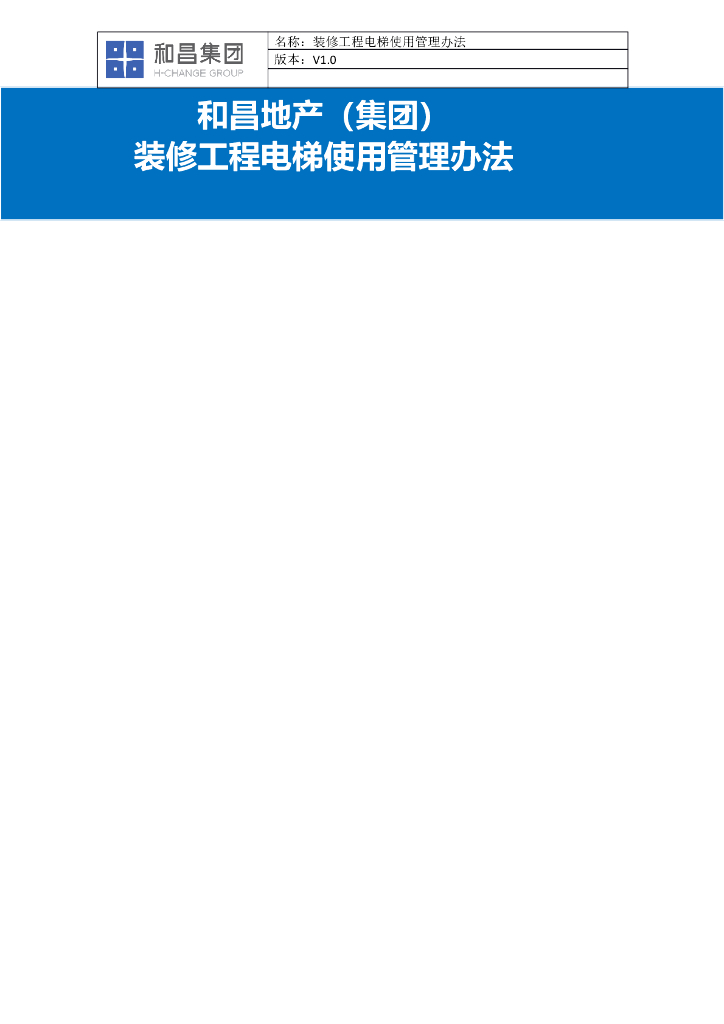 和昌集团
H-CHANGE GROUP

名称：装修工程电梯使用管理办法
版本：V1.0

和昌地产（集团）
装修工程电梯使用管理办法